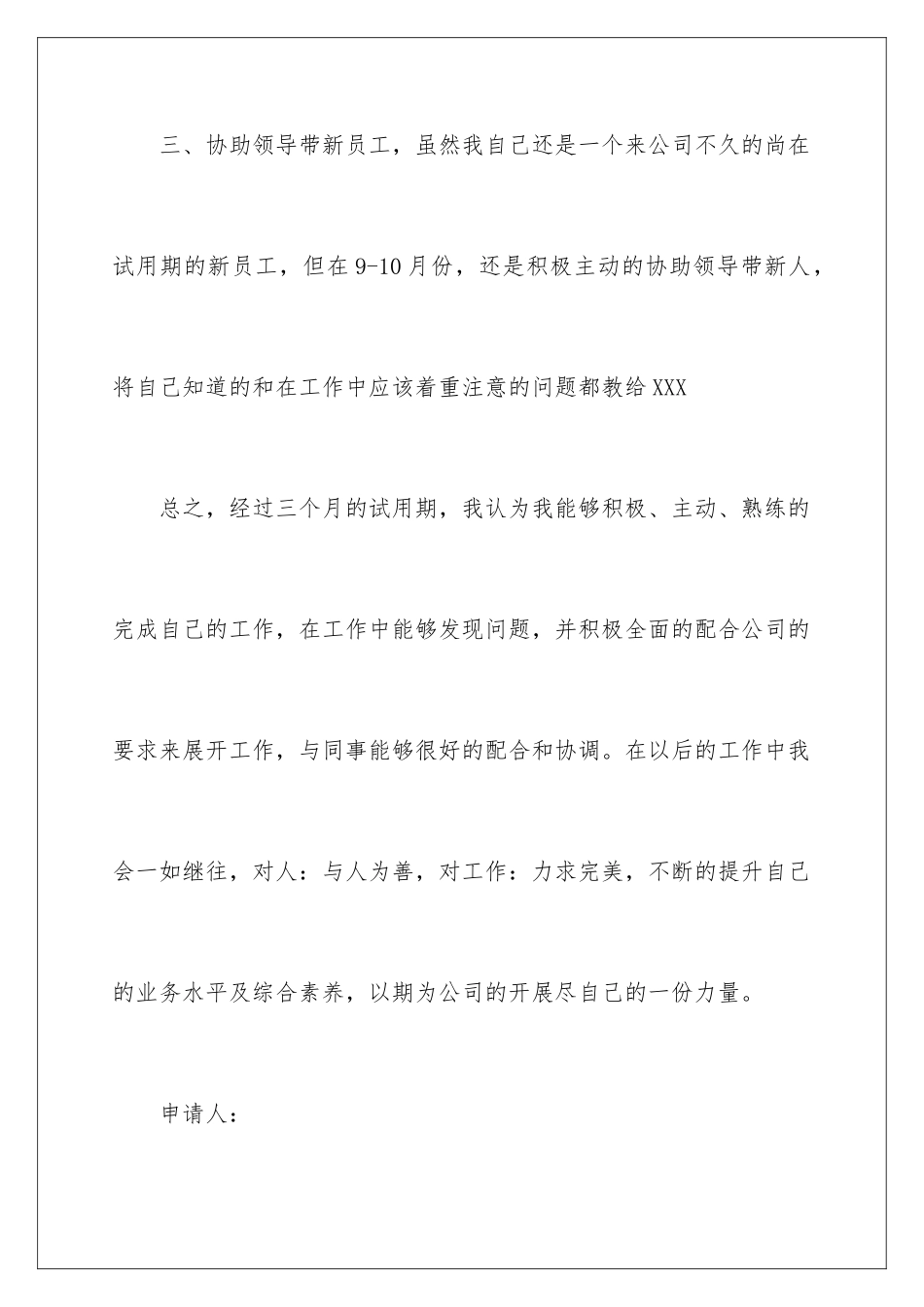 三、协助领导带新员工，虽然我自己还是一个来公司不久的尚在试用期的新员工，但在9-10月份，还是积极主动的协助领导带新人，将自己知道的和在工作中应该着重注意的问题都教给XXX

总之，经过三个月的试用期，我认为我能够积极、主动、熟练的完成自己的工作，在工作中能够发现问题，并积极全面的配合公司的要求来展开工作，与同事能够很好的配合和协调。在以后的工作中我会一如继往，对人：与人为善，对工作：力求完美，不断的提升自己的业务水平及综合素养，以期为公司的开展尽自己的一份力量。

申请人：